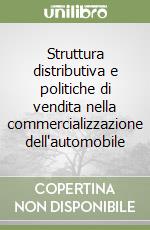 unilibro

Struttura distributiva e politiche di vendita nella commercializzazione dell'automobile

COPERTINA NON DISPONIBILE